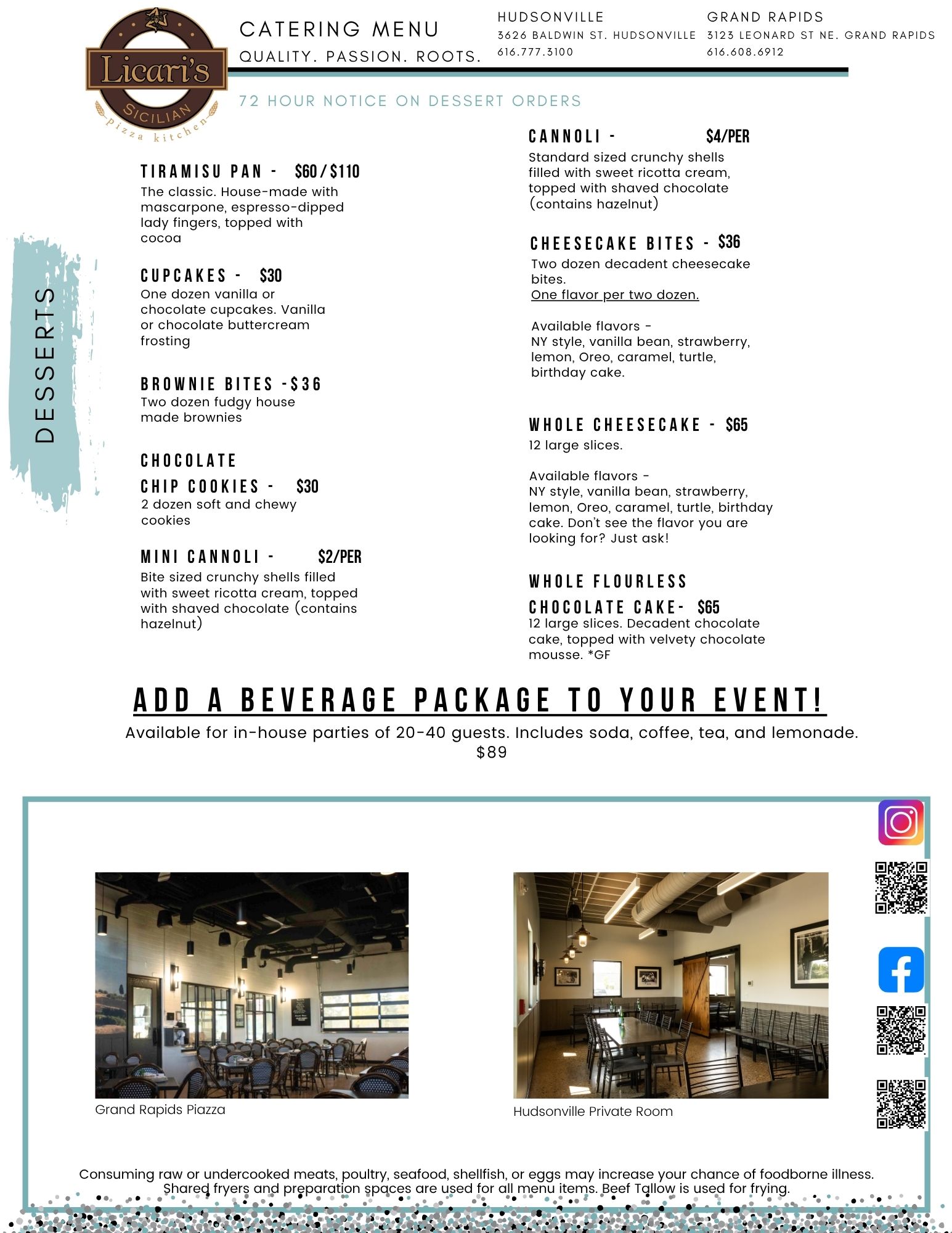 Licari's
SICILIAN
pizza kitchen

CATERING MENU
QUALITY. PASSION. ROOTS.

HUDSONVILLE
3626 BALDWIN ST. HUDSONVILLE
616.777.3100

GRAND RAPIDS
3123 LEONARD ST NE. GRAND RAPIDS
616.608.6912

72 HOUR NOTICE ON DESSERT ORDERS

DESSERTS

TIRAMISU PAN - $60/$110
The classic. House-made with mascarpone, espresso-dipped lady fingers, topped with cocoa

CUPCAKES - $30
One dozen vanilla or chocolate cupcakes. Vanilla or chocolate buttercream frosting

BROWNIE BITES -$36
Two dozen fudgy house made brownies

CHOCOLATE CHIP COOKIES - $30
2 dozen soft and chewy cookies

MINI CANNOLI - $2/PER
Bite sized crunchy shells filled with sweet ricotta cream, topped with shaved chocolate (contains hazelnut)

CANNOLI - $4/PER
Standard sized crunchy shells filled with sweet ricotta cream, topped with shaved chocolate (contains hazelnut)

CHEESECAKE BITES - $36
Two dozen decadent cheesecake bites.
One flavor per two dozen.

Available flavors -
NY style, vanilla bean, strawberry, lemon, Oreo, caramel, turtle, birthday cake.

WHOLE CHEESECAKE - $65
12 large slices.

Available flavors -
NY style, vanilla bean, strawberry, lemon, Oreo, caramel, turtle, birthday cake. Don't see the flavor you are looking for? Just ask!

WHOLE FLOURLESS CHOCOLATE CAKE- $65
12 large slices. Decadent chocolate cake, topped with velvety chocolate mousse. *GF

ADD A BEVERAGE PACKAGE TO YOUR EVENT!
Available for in-house parties of 20-40 guests. Includes soda, coffee, tea, and lemonade.
$89

Grand Rapids Piazza

Hudsonville Private Room

Consuming raw or undercooked meats, poultry, seafood, shellfish, or eggs may increase your chance of foodborne illness.
Shared fryers and preparation spaces are used for all menu items. Beef Tallow is used for frying.